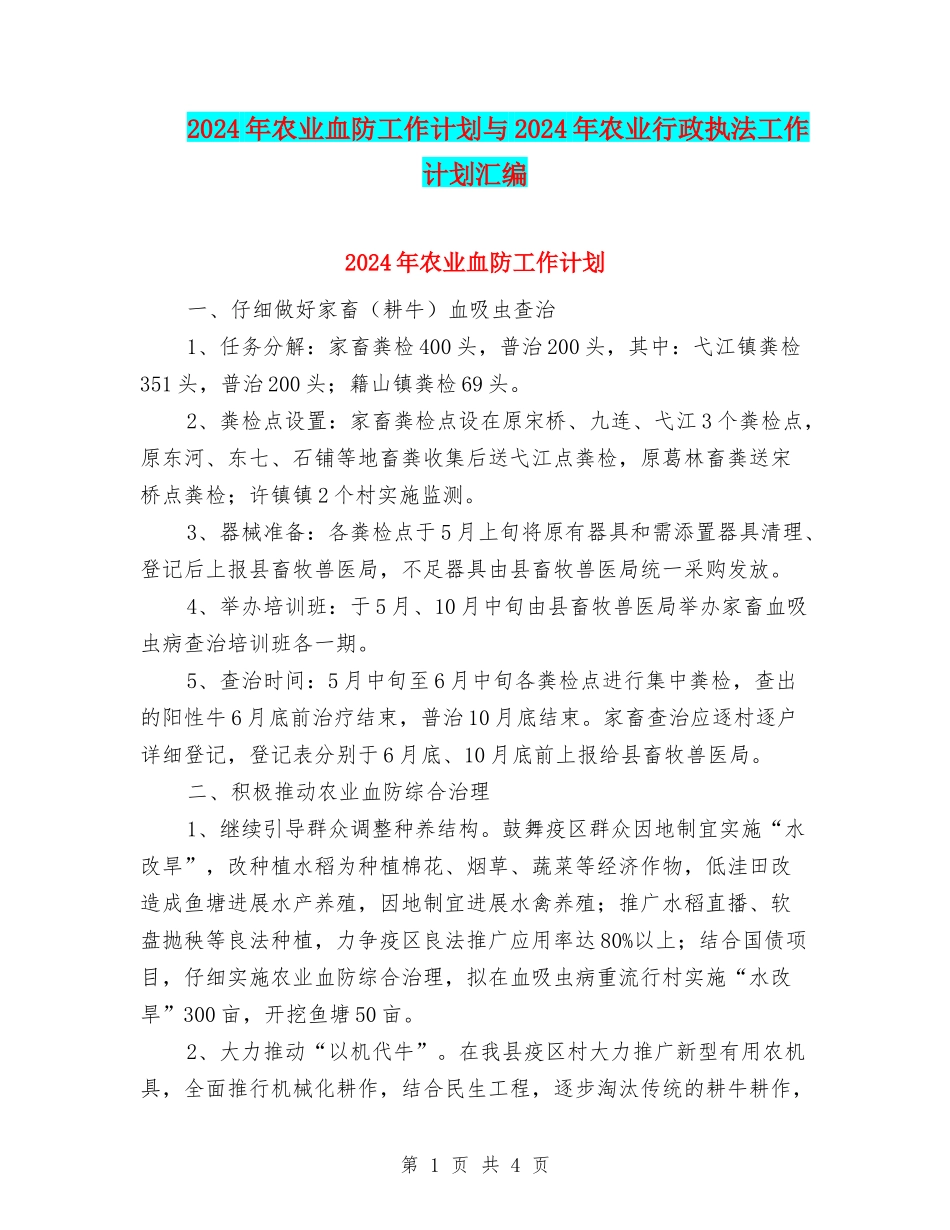 2024年农业血防工作计划与2024年农业行政执法工作计划汇编

2024年农业血防工作计划

一、仔细做好家畜（耕牛）血吸虫查治

1、任务分解：家畜粪检400头，普治200头，其中：弋江镇粪检351头，普治200头；籍山镇粪检69头。

2、粪检点设置：家畜粪检点设在原宋桥、九连、弋江3个粪检点，原东河、东七、石铺等地畜粪收集后送弋江点粪检，原葛林畜粪送宋桥点粪检；许镇镇2个村实施监测。

3、器械准备：各粪检点于5月上旬将原有器具和需添置器具清理、登记后上报县畜牧兽医局，不足器具由县畜牧兽医局统一采购发放。

4、举办培训班：于5月、10月中旬由县畜牧兽医局举办家畜血吸虫病查治培训班各一期。

5、查治时间：5月中旬至6月中旬各粪检点进行集中粪检，查出的阳性牛6月底前治疗结束，普治10月底结束。家畜查治应逐村逐户详细登记，登记表分别于6月底、10月底前上报给县畜牧兽医局。

二、积极推动农业血防综合治理

1、继续引导群众调整种养结构。鼓舞疫区群众因地制宜实施“水改旱”，改种植水稻为种植棉花、烟草、蔬菜等经济作物，低洼田改造成鱼塘进展水产养殖，因地制宜进展水禽养殖；推广水稻直播、软盘抛秧等良法种植，力争疫区良法推广应用率达80%以上；结合国债项目，仔细实施农业血防综合治理，拟在血吸虫病重流行村实施“水改旱”300亩，开挖鱼塘50亩。

2、大力推动“以机代牛”。在我县疫区村大力推广新型有用农机具，全面推行机械化耕作，结合民生工程，逐步淘汰传统的耕牛耕作，

第 1 页 共 4 页